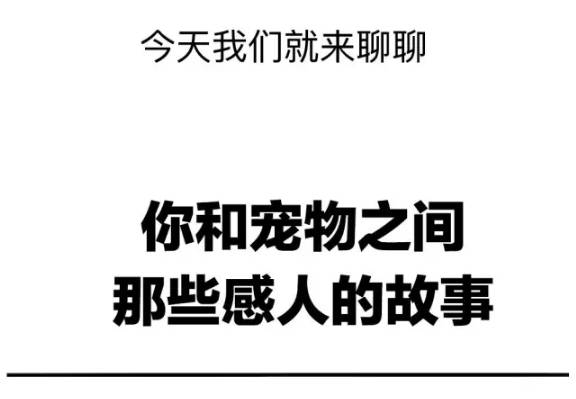 今天我们就来聊聊

你和宠物之间
那些感人的故事